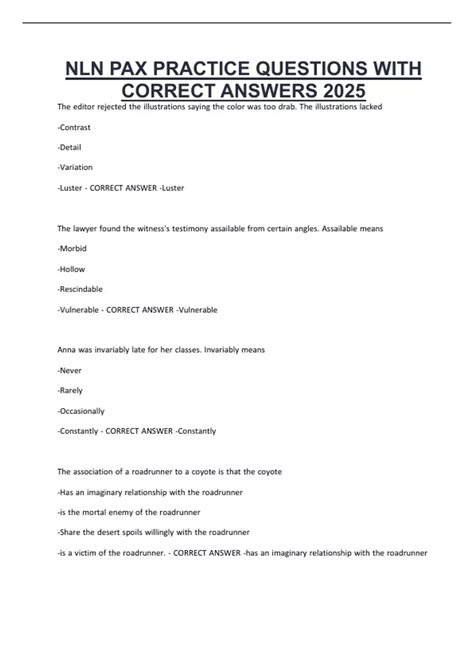 NLN PAX PRACTICE QUESTIONS WITH CORRECT ANSWERS 2025

The editor rejected the illustrations saying the color was too drab. The illustrations lacked

-Contrast

-Detail

-Variation

-Luster - CORRECT ANSWER -Luster

The lawyer found the witness's testimony assailable from certain angles. Assailable means

-Morbid

-Hollow

-Rescindable

-Vulnerable - CORRECT ANSWER -Vulnerable

Anna was invariably late for her classes. Invariably means

-Never

-Rarely

-Occasionally

-Constantly - CORRECT ANSWER -Constantly

The association of a roadrunner to a coyote is that the coyote

-Has an imaginary relationship with the roadrunner

-is the mortal enemy of the roadrunner

-Share the desert spoils willingly with the roadrunner

-is a victim of the roadrunner. - CORRECT ANSWER -has an imaginary relationship with the roadrunner